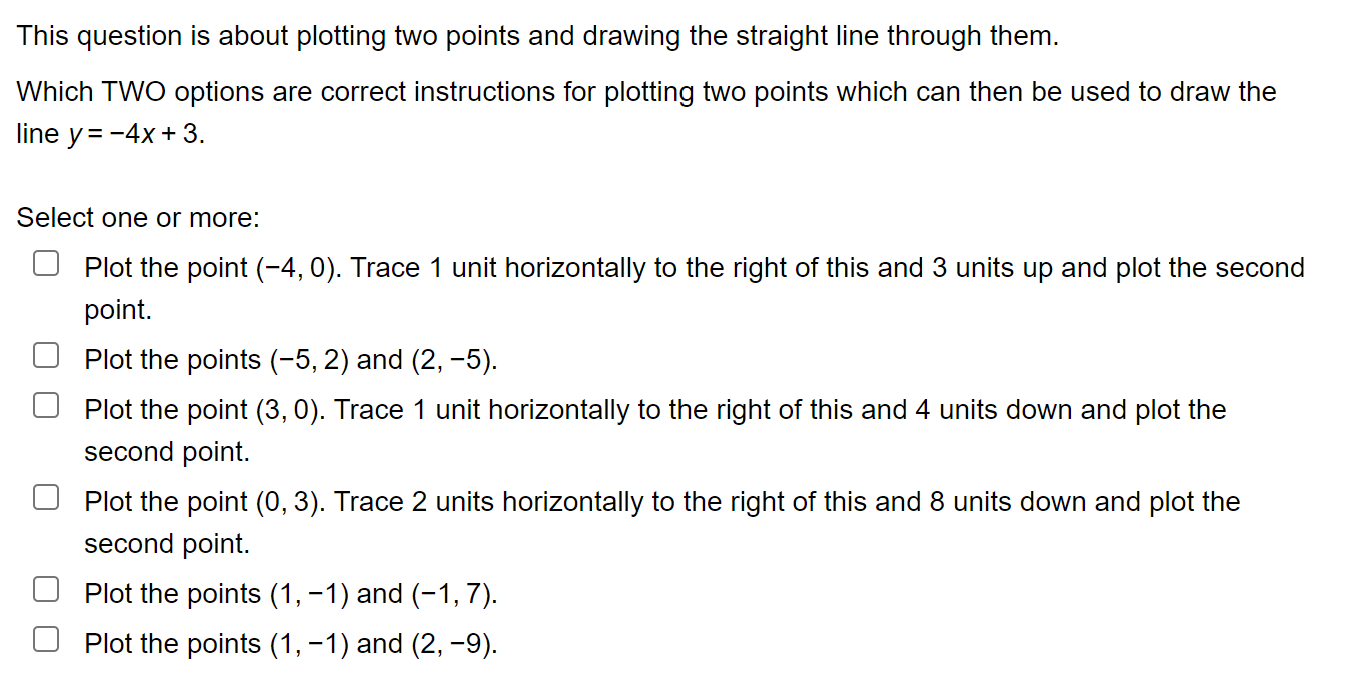 This question is about plotting two points and drawing the straight line through them.

Which TWO options are correct instructions for plotting two points which can then be used to draw the line $y = -4x + 3$.

Select one or more:

Plot the point $(-4, 0)$. Trace 1 unit horizontally to the right of this and 3 units up and plot the second point.

Plot the points $(-5, 2)$ and $(2, -5)$.

Plot the point $(3, 0)$. Trace 1 unit horizontally to the right of this and 4 units down and plot the second point.

Plot the point $(0, 3)$. Trace 2 units horizontally to the right of this and 8 units down and plot the second point.

Plot the points $(1, -1)$ and $(-1, 7)$.

Plot the points $(1, -1)$ and $(2, -9)$.